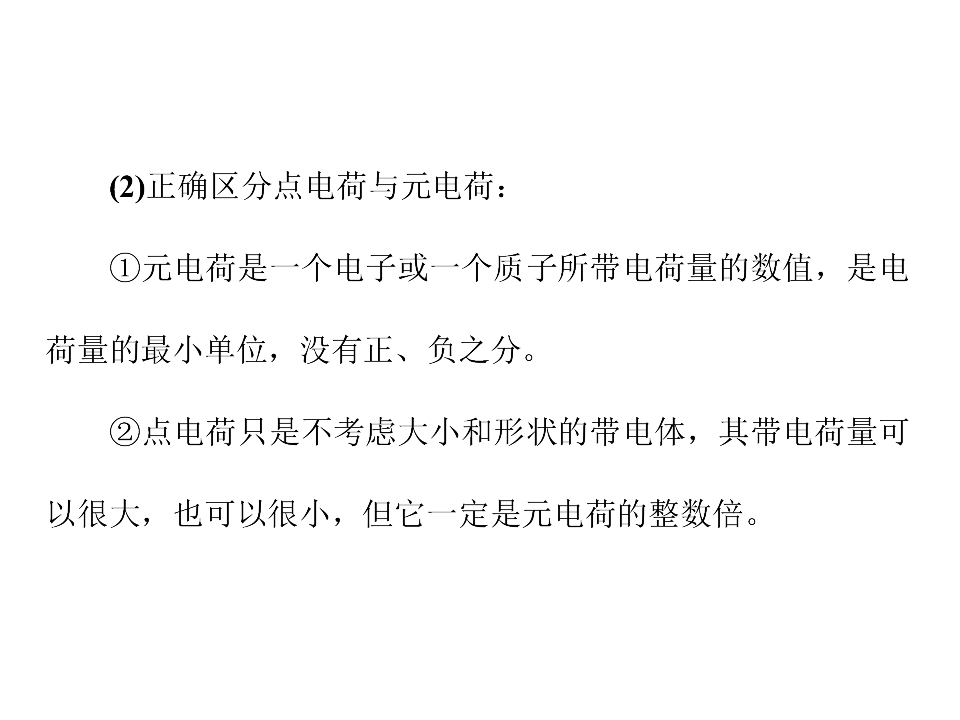 (2)正确区分点电荷与元电荷：

①元电荷是一个电子或一个质子所带电荷量的数值，是电荷量的最小单位，没有正、负之分。

②点电荷只是不考虑大小和形状的带电体，其带电荷量可以很大，也可以很小，但它一定是元电荷的整数倍。